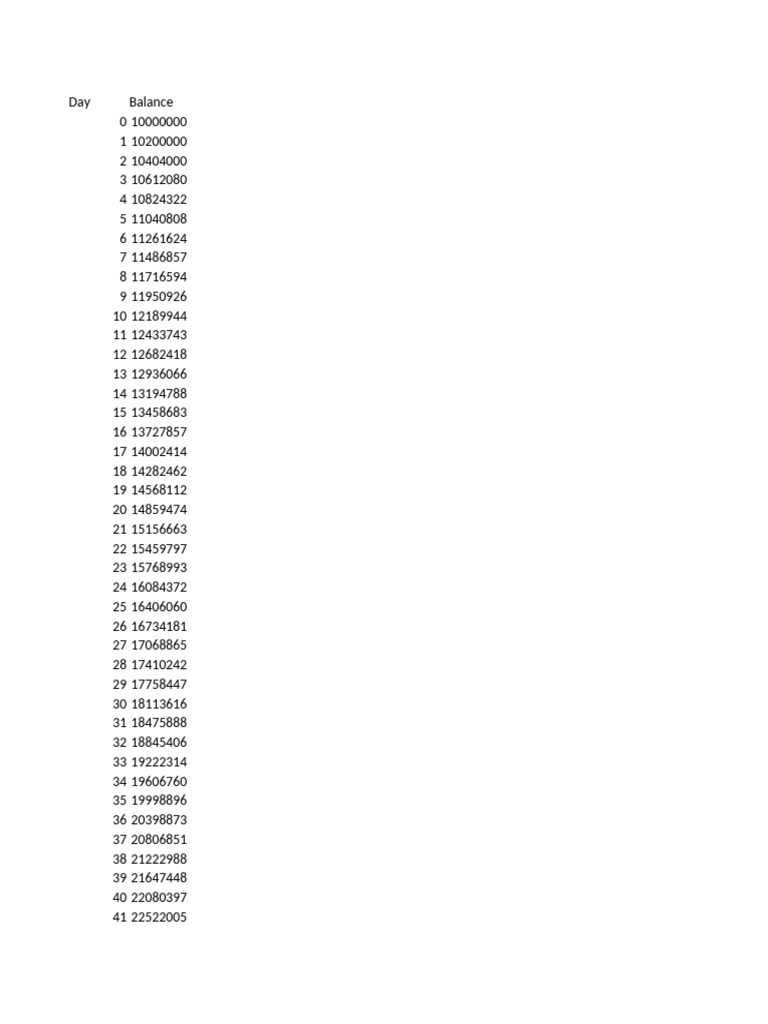 | Day | Balance |
|---|---|
| 0 | 10000000 |
| 1 | 10200000 |
| 2 | 10404000 |
| 3 | 10612080 |
| 4 | 10824322 |
| 5 | 11040808 |
| 6 | 11261624 |
| 7 | 11486857 |
| 8 | 11716594 |
| 9 | 11950926 |
| 10 | 12189944 |
| 11 | 12433743 |
| 12 | 12682418 |
| 13 | 12936066 |
| 14 | 13194788 |
| 15 | 13458683 |
| 16 | 13727857 |
| 17 | 14002414 |
| 18 | 14282462 |
| 19 | 14568112 |
| 20 | 14859474 |
| 21 | 15156663 |
| 22 | 15459797 |
| 23 | 15768993 |
| 24 | 16084372 |
| 25 | 16406060 |
| 26 | 16734181 |
| 27 | 17068865 |
| 28 | 17410242 |
| 29 | 17758447 |
| 30 | 18113616 |
| 31 | 18475888 |
| 32 | 18845406 |
| 33 | 19222314 |
| 34 | 19606760 |
| 35 | 19998896 |
| 36 | 20398873 |
| 37 | 20806851 |
| 38 | 21222988 |
| 39 | 21647448 |
| 40 | 22080397 |
| 41 | 22522005 |